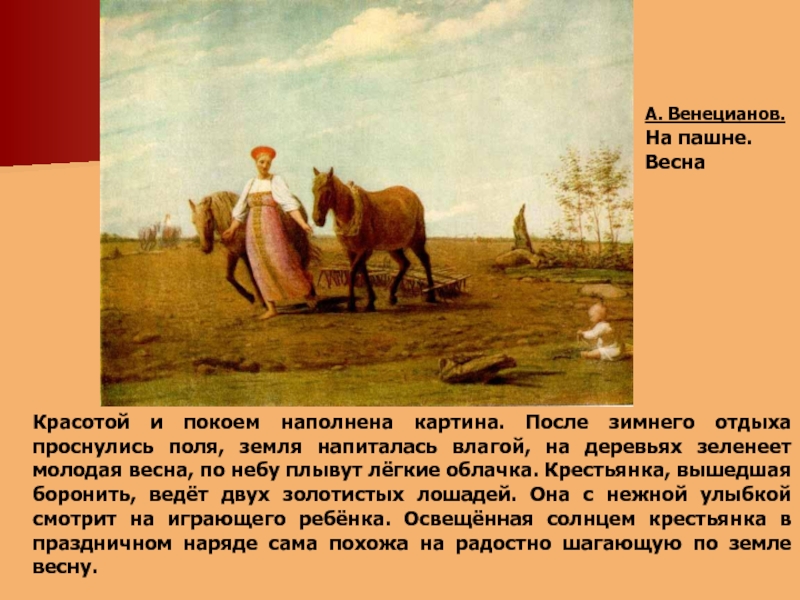 А. Венецианов.
На пашне.
Весна

Красотой и покоем наполнена картина. После зимнего отдыха проснулись поля, земля напиталась влагой, на деревьях зеленеет молодая весна, по небу плывут лёгкие облачка. Крестьянка, вышедшая боронить, ведёт двух золотистых лошадей. Она с нежной улыбкой смотрит на играющего ребёнка. Освещённая солнцем крестьянка в праздничном наряде сама похожа на радостно шагающую по земле весну.